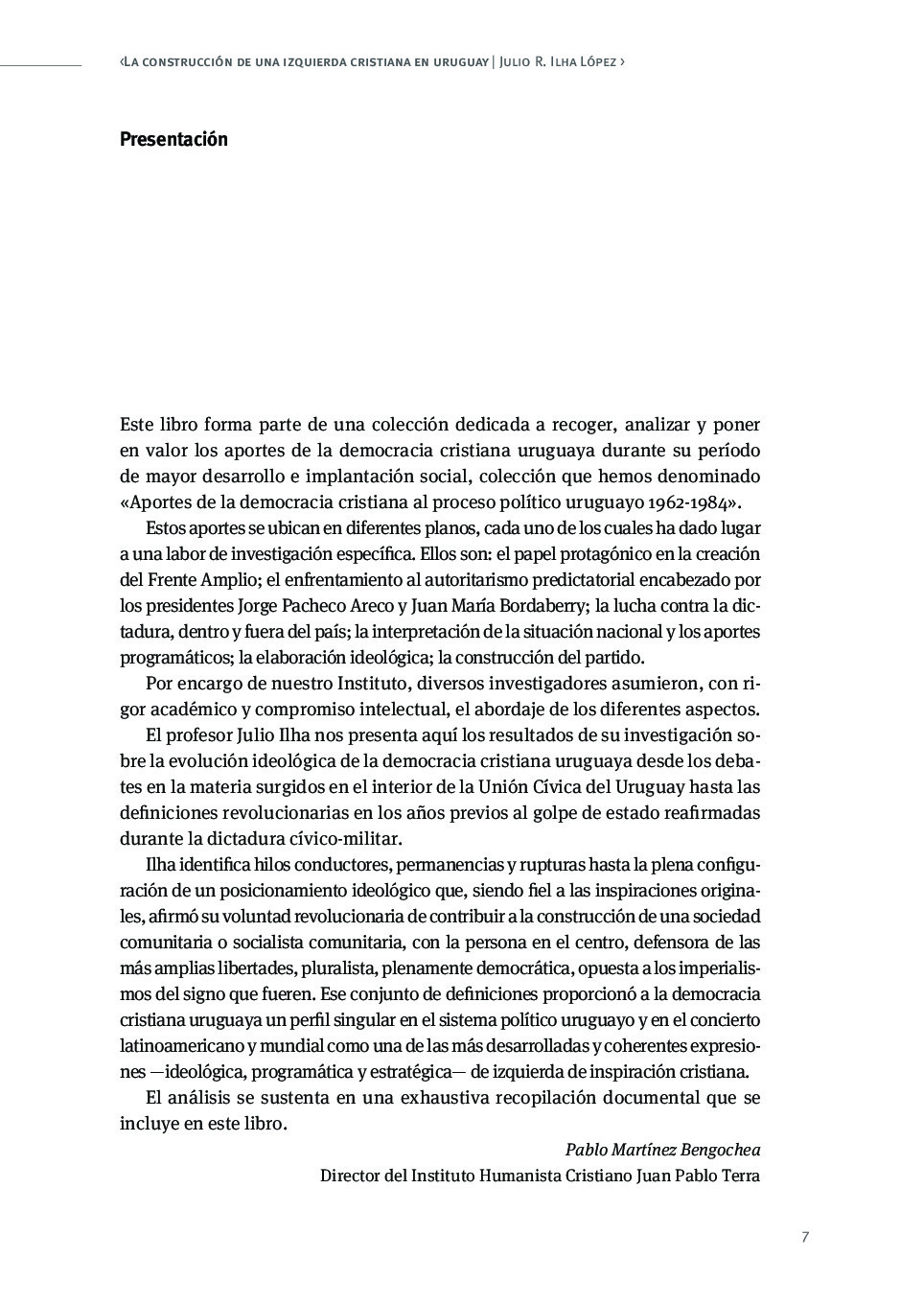 ‹La construcción de una izquierda cristiana en uruguay | Julio R. Ilha López ›

Presentación

Este libro forma parte de una colección dedicada a recoger, analizar y poner en valor los aportes de la democracia cristiana uruguaya durante su período de mayor desarrollo e implantación social, colección que hemos denominado «Aportes de la democracia cristiana al proceso político uruguayo 1962-1984».

Estos aportes se ubican en diferentes planos, cada uno de los cuales ha dado lugar a una labor de investigación específica. Ellos son: el papel protagónico en la creación del Frente Amplio; el enfrentamiento al autoritarismo predictatorial encabezado por los presidentes Jorge Pacheco Areco y Juan María Bordaberry; la lucha contra la dictadura, dentro y fuera del país; la interpretación de la situación nacional y los aportes programáticos; la elaboración ideológica; la construcción del partido.

Por encargo de nuestro Instituto, diversos investigadores asumieron, con rigor académico y compromiso intelectual, el abordaje de los diferentes aspectos.

El profesor Julio Ilha nos presenta aquí los resultados de su investigación sobre la evolución ideológica de la democracia cristiana uruguaya desde los debates en la materia surgidos en el interior de la Unión Cívica del Uruguay hasta las definiciones revolucionarias en los años previos al golpe de estado reafirmadas durante la dictadura cívico-militar.

Ilha identifica hilos conductores, permanencias y rupturas hasta la plena configuración de un posicionamiento ideológico que, siendo fiel a las inspiraciones originales, afirmó su voluntad revolucionaria de contribuir a la construcción de una sociedad comunitaria o socialista comunitaria, con la persona en el centro, defensora de las más amplias libertades, pluralista, plenamente democrática, opuesta a los imperialismos del signo que fueren. Ese conjunto de definiciones proporcionó a la democracia cristiana uruguaya un perfil singular en el sistema político uruguayo y en el concierto latinoamericano y mundial como una de las más desarrolladas y coherentes expresiones —ideológica, programática y estratégica— de izquierda de inspiración cristiana.

El análisis se sustenta en una exhaustiva recopilación documental que se incluye en este libro.

Pablo Martínez Bengochea
Director del Instituto Humanista Cristiano Juan Pablo Terra

7